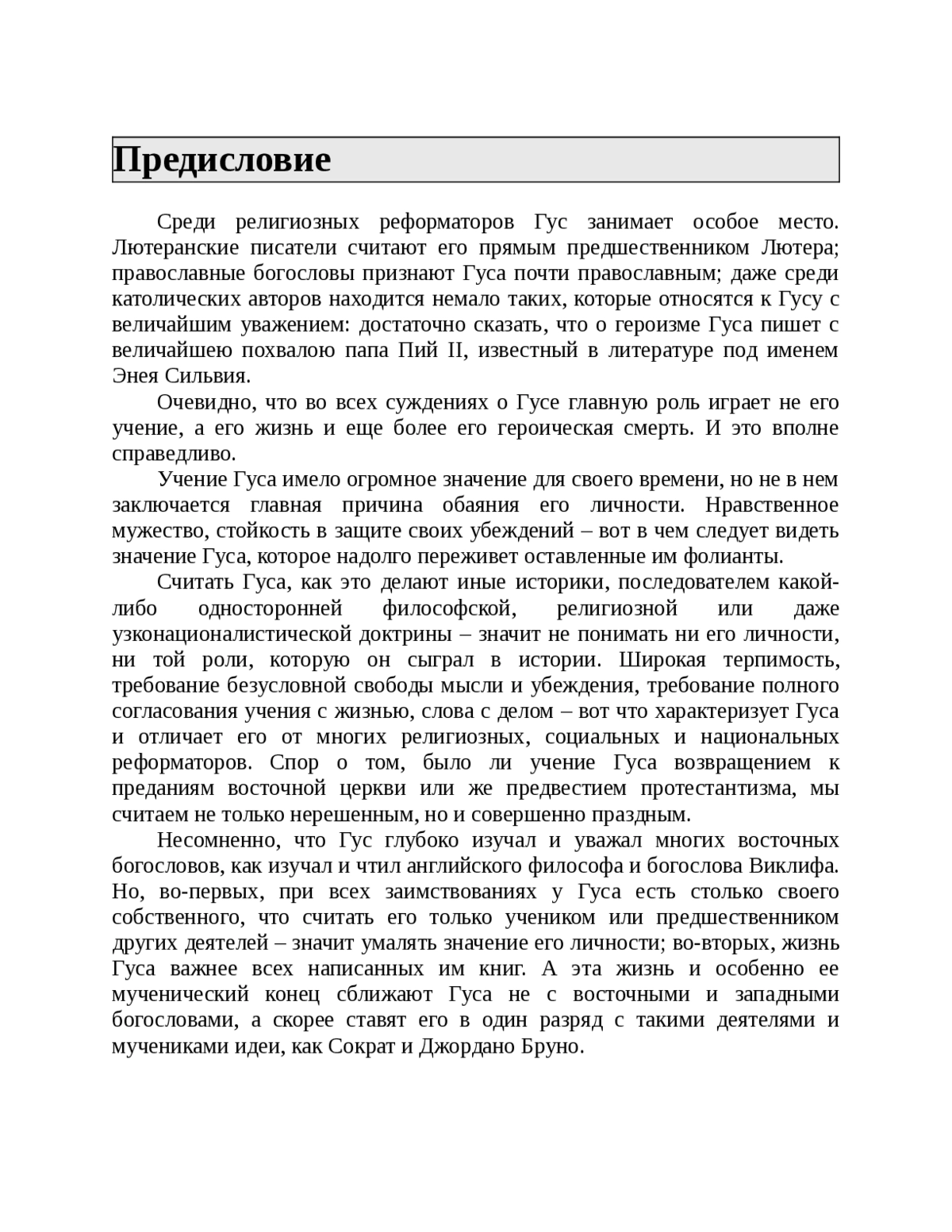 Предисловие

Среди религиозных реформаторов Гус занимает особое место. Лютеранские писатели считают его прямым предшественником Лютера; православные богословы признают Гуса почти православным; даже среди католических авторов находится немало таких, которые относятся к Гусу с величайшим уважением: достаточно сказать, что о героизме Гуса пишет с величайшею похвалою папа Пий II, известный в литературе под именем Энея Сильвия.

Очевидно, что во всех суждениях о Гусе главную роль играет не его учение, а его жизнь и еще более его героическая смерть. И это вполне справедливо.

Учение Гуса имело огромное значение для своего времени, но не в нем заключается главная причина обаяния его личности. Нравственное мужество, стойкость в защите своих убеждений – вот в чем следует видеть значение Гуса, которое надолго переживет оставленные им фолианты.

Считать Гуса, как это делают иные историки, последователем какой-либо односторонней философской, религиозной или даже узконационалистической доктрины – значит не понимать ни его личности, ни той роли, которую он сыграл в истории. Широкая терпимость, требование безусловной свободы мысли и убеждения, требование полного согласования учения с жизнью, слова с делом – вот что характеризует Гуса и отличает его от многих религиозных, социальных и национальных реформаторов. Спор о том, было ли учение Гуса возвращением к преданиям восточной церкви или же предвестием протестантизма, мы считаем не только нерешенным, но и совершенно праздным.

Несомненно, что Гус глубоко изучал и уважал многих восточных богословов, как изучал и чтил английского философа и богослова Виклифа. Но, во-первых, при всех заимствованиях у Гуса есть столько своего собственного, что считать его только учеником или предшественником других деятелей – значит умалять значение его личности; во-вторых, жизнь Гуса важнее всех написанных им книг. А эта жизнь и особенно ее мученический конец сближают Гуса не с восточными и западными богословами, а скорее ставят его в один разряд с такими деятелями и мучениками идеи, как Сократ и Джордано Бруно.